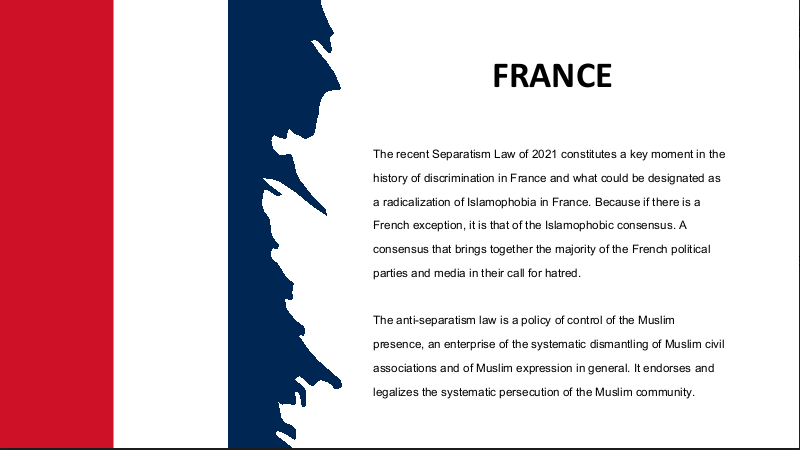 FRANCE

The recent Separatism Law of 2021 constitutes a key moment in the history of discrimination in France and what could be designated as a radicalization of Islamophobia in France. Because if there is a French exception, it is that of the Islamophobic consensus. A consensus that brings together the majority of the French political parties and media in their call for hatred.

The anti-separatism law is a policy of control of the Muslim presence, an enterprise of the systematic dismantling of Muslim civil associations and of Muslim expression in general. It endorses and legalizes the systematic persecution of the Muslim community.